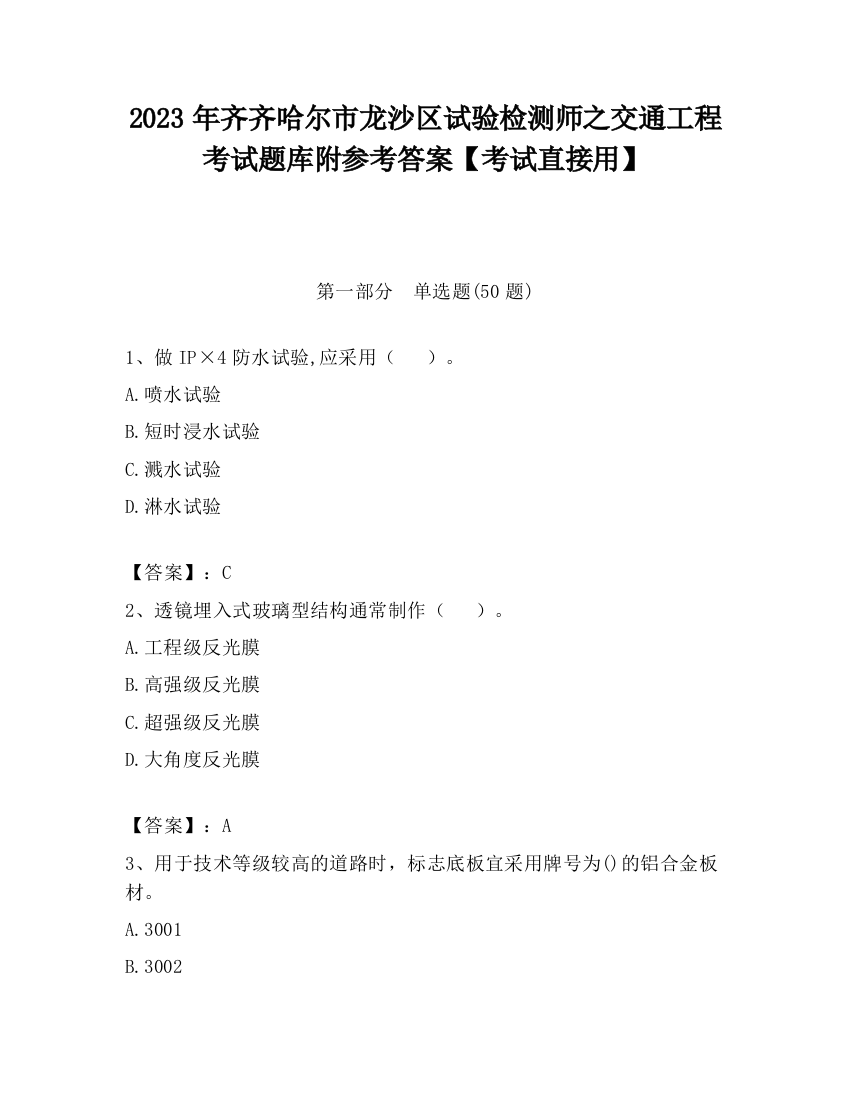 2023 年齐齐哈尔市龙沙区试验检测师之交通工程考试题库附参考答案【考试直接用】

第一部分 单选题(50 题)

1、做 IP×4 防水试验,应采用（ ）。

A.喷水试验

B.短时浸水试验

C.溅水试验

D.淋水试验

【答案】：C

2、透镜埋入式玻璃型结构通常制作（ ）。

A.工程级反光膜

B.高强级反光膜

C.超强级反光膜

D.大角度反光膜

【答案】：A

3、用于技术等级较高的道路时，标志底板宜采用牌号为()的铝合金板材。

A.3001

B.3002